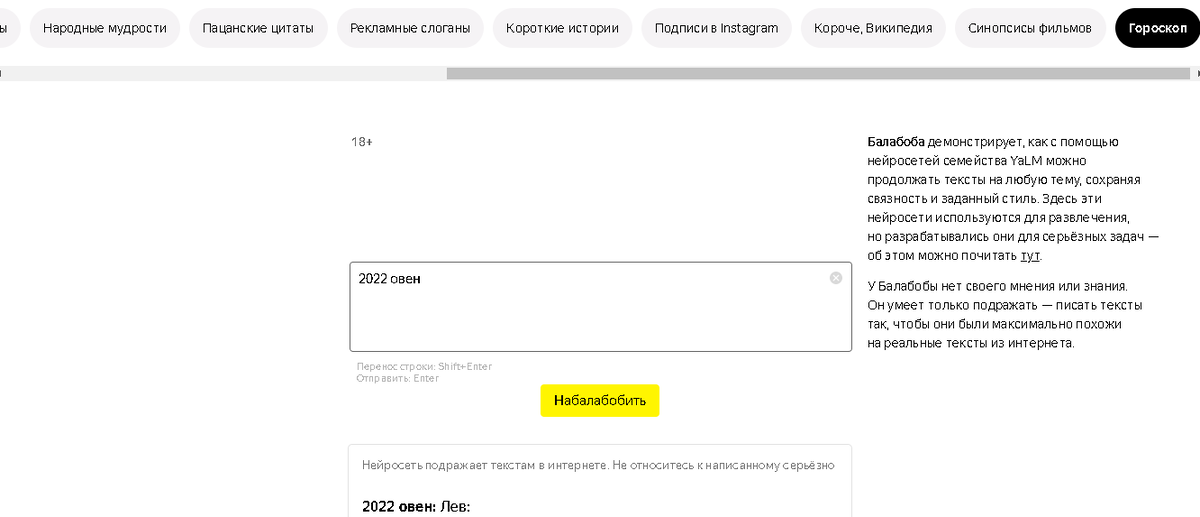 ы Народные мудрости Пацанские цитаты Рекламные слоганы Короткие истории Подписи в Instagram Короче, Википедия Синопсисы фильмов Гороскоп

18+

2022 овен

Перенос строки: Shift+Enter
Отправить: Enter

Набалабобить

Нейросеть подражает текстам в интернете. Не относитесь к написанному серьёзно

2022 овен: Лев:

Балабоба демонстрирует, как с помощью нейросетей семейства YaLM можно продолжать тексты на любую тему, сохраняя связность и заданный стиль. Здесь эти нейросети используются для развлечения, но разрабатывались они для серьёзных задач — об этом можно почитать тут.

У Балабобы нет своего мнения или знания. Он умеет только подражать — писать тексты так, чтобы они были максимально похожи на реальные тексты из интернета.